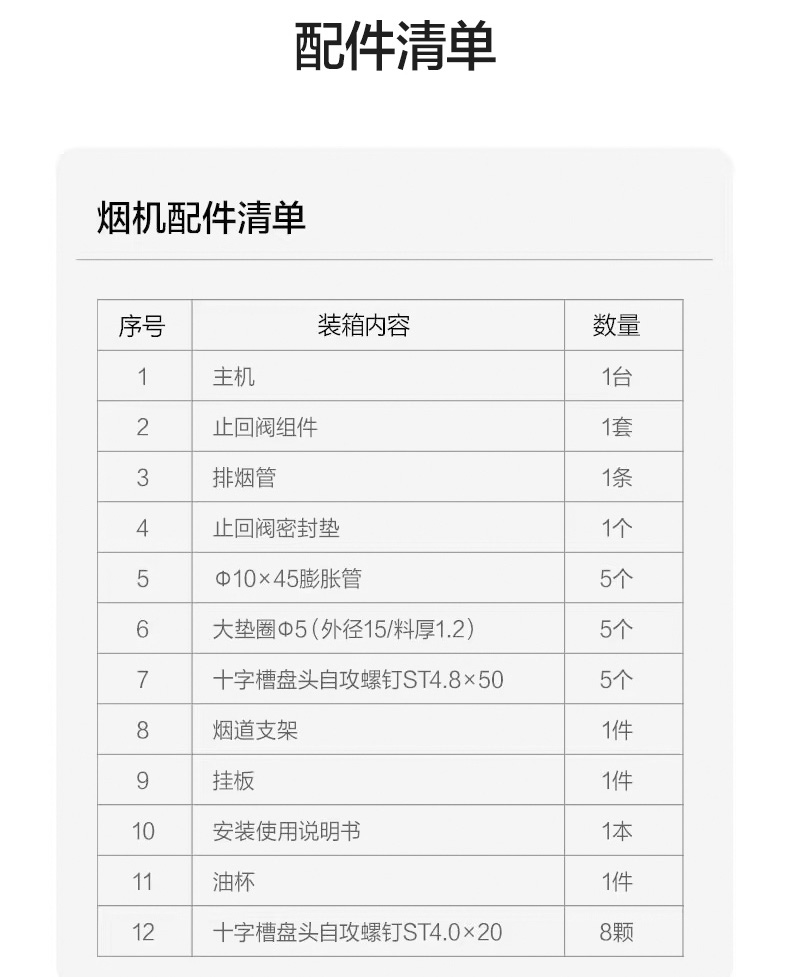 配件清单

烟机配件清单

| 序号 | 装箱内容 | 数量 |
|---|---|---|
| 1 | 主机 | 1台 |
| 2 | 止回阀组件 | 1套 |
| 3 | 排烟管 | 1条 |
| 4 | 止回阀密封垫 | 1个 |
| 5 | Φ10×45膨胀管 | 5个 |
| 6 | 大垫圈Φ5（外径15/料厚1.2） | 5个 |
| 7 | 十字槽盘头自攻螺钉ST4.8×50 | 5个 |
| 8 | 烟道支架 | 1件 |
| 9 | 挂板 | 1件 |
| 10 | 安装使用说明书 | 1本 |
| 11 | 油杯 | 1件 |
| 12 | 十字槽盘头自攻螺钉ST4.0×20 | 8颗 |